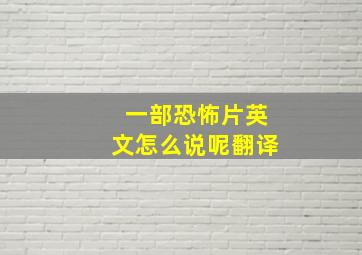 一部恐怖片英文怎么说呢翻译